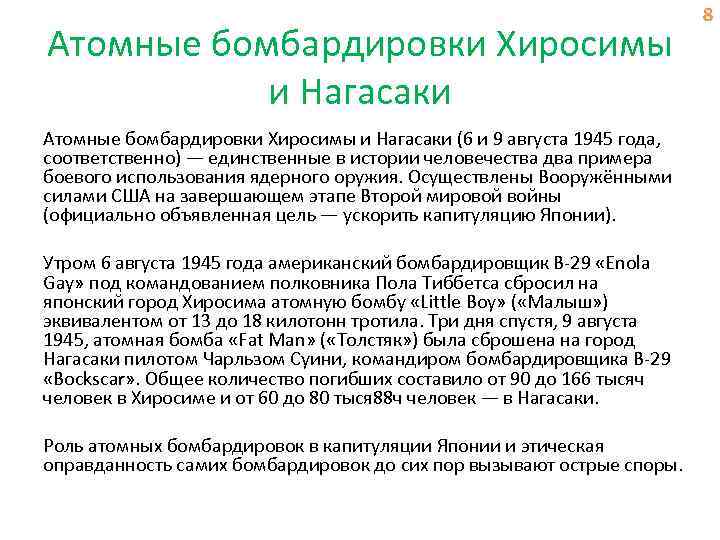 8

Атомные бомбардировки Хиросимы и Нагасаки

Атомные бомбардировки Хиросимы и Нагасаки (6 и 9 августа 1945 года, соответственно) — единственные в истории человечества два примера боевого использования ядерного оружия. Осуществлены Вооружёнными силами США на завершающем этапе Второй мировой войны (официально объявленная цель — ускорить капитуляцию Японии).

Утром 6 августа 1945 года американский бомбардировщик B-29 «Enola Gay» под командованием полковника Пола Тиббетса сбросил на японский город Хиросима атомную бомбу «Little Boy» («Малыш») эквивалентом от 13 до 18 килотонн тротила. Три дня спустя, 9 августа 1945, атомная бомба «Fat Man» («Толстяк») была сброшена на город Нагасаки пилотом Чарльзом Суини, командиром бомбардировщика B-29 «Bockscar». Общее количество погибших составило от 90 до 166 тысяч человек в Хиросиме и от 60 до 80 тыся88ч человек — в Нагасаки.

Роль атомных бомбардировок в капитуляции Японии и этическая оправданность самих бомбардировок до сих пор вызывают острые споры.